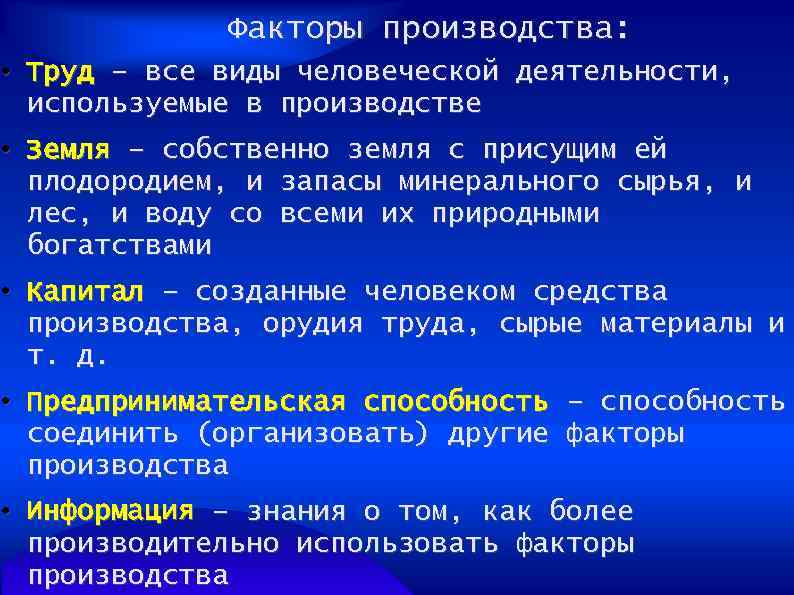 Факторы производства:

• Труд – все виды человеческой деятельности, используемые в производстве

• Земля – собственно земля с присущим ей плодородием, и запасы минерального сырья, и лес, и воду со всеми их природными богатствами

• Капитал – созданные человеком средства производства, орудия труда, сырые материалы и т. д.

• Предпринимательская способность – способность соединить (организовать) другие факторы производства

• Информация – знания о том, как более производительно использовать факторы производства